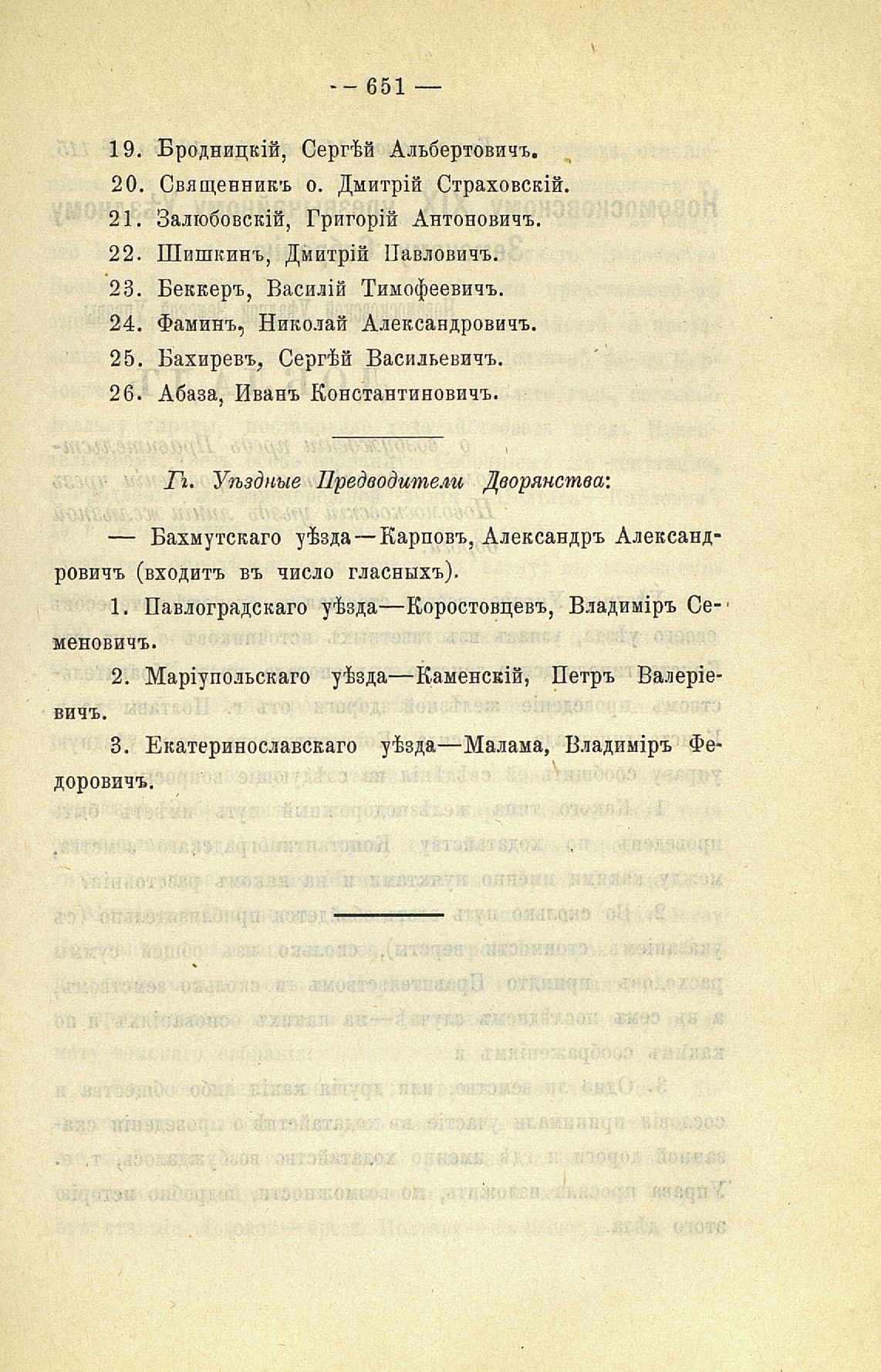 — 651 —

19. Бродницкій, Сергѣй Альбертовичъ.
20. Священникъ о. Дмитрій Страховскій.
21. Залюбовскій, Григорій Антоновичъ.
22. Шишкинъ, Дмитрій Павловичъ.
23. Беккеръ, Василій Тимофеевичъ.
24. Фаминъ, Николай Александровичъ.
25. Бахиревъ, Сергѣй Васильевичъ.
26. Абаза, Иванъ Константиновичъ.

Гг. Уѣздные Предводители Дворянства:

— Бахмутскаго уѣзда—Карповъ, Александръ Александровичъ (входитъ въ число гласныхъ).

1. Павлоградскаго уѣзда—Коростовцевъ, Владиміръ Семеновичъ.

2. Маріупольскаго уѣзда—Каменскій, Петръ Валеріевичъ.

3. Екатеринославскаго уѣзда—Малама, Владиміръ Федоровичъ.